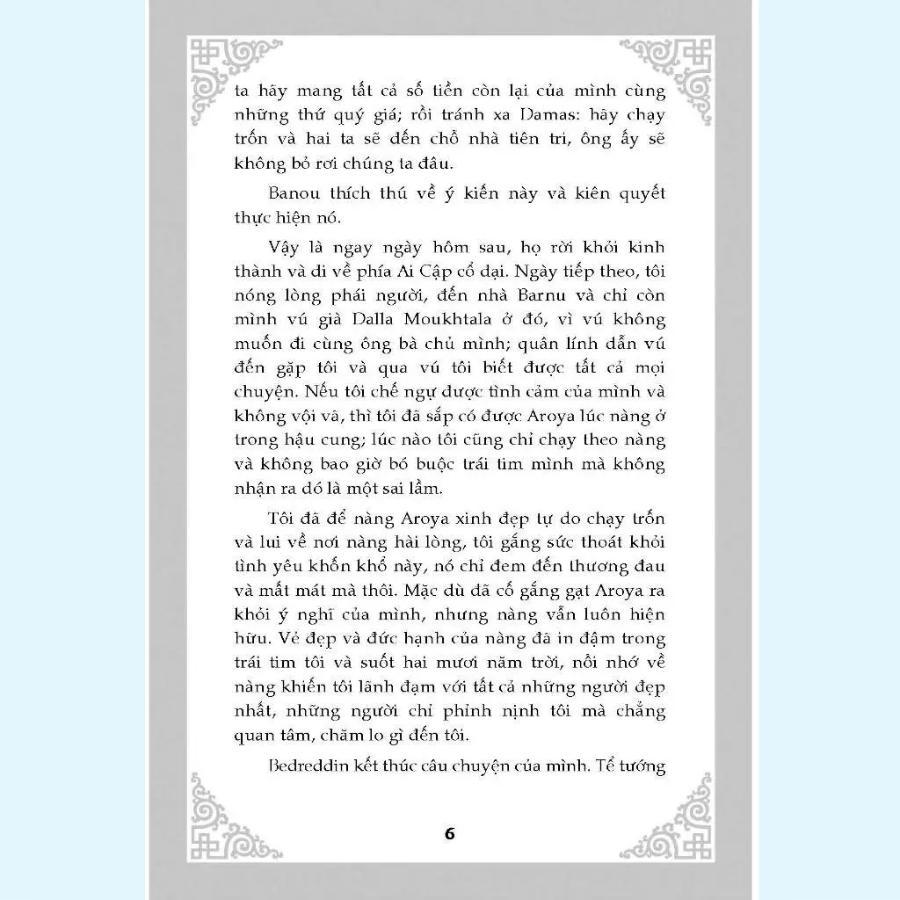 ta hãy mang tất cả số tiền còn lại của mình cùng những thứ quý giá; rồi tránh xa Damas: hãy chạy trốn và hai ta sẽ đến chỗ nhà tiên tri, ông ấy sẽ không bỏ rơi chúng ta đâu.

Banou thích thú về ý kiến này và kiên quyết thực hiện nó.

Vậy là ngay ngày hôm sau, họ rời khỏi kinh thành và đi về phía Ai Cập cổ đại. Ngày tiếp theo, tôi nóng lòng phái người, đến nhà Barnu và chỉ còn mình vú già Dalla Moukhtala ở đó, vì vú không muốn đi cùng ông bà chủ mình; quân lính dẫn vú đến gặp tôi và qua vú tôi biết được tất cả mọi chuyện. Nếu tôi chế ngự được tình cảm của mình và không vội vã, thì tôi đã sắp có được Aroya lúc nàng ở trong hậu cung; lúc nào tôi cũng chỉ chạy theo nàng và không bao giờ bó buộc trái tim mình mà không nhận ra đó là một sai lầm.

Tôi đã để nàng Aroya xinh đẹp tự do chạy trốn và lui về nơi nàng hài lòng, tôi gắng sức thoát khỏi tình yêu khốn khổ này, nó chỉ đem đến thương đau và mất mát mà thôi. Mặc dù đã cố gắng gạt Aroya ra khỏi ý nghĩ của mình, nhưng nàng vẫn luôn hiện hữu. Vẻ đẹp và đức hạnh của nàng đã in đậm trong trái tim tôi và suốt hai mươi năm trời, nỗi nhớ về nàng khiến tôi lãnh đạm với tất cả những người đẹp nhất, những người chỉ phỉnh nịnh tôi mà chẳng quan tâm, chăm lo gì đến tôi.

Bedreddin kết thúc câu chuyện của mình. Tể tướng

6